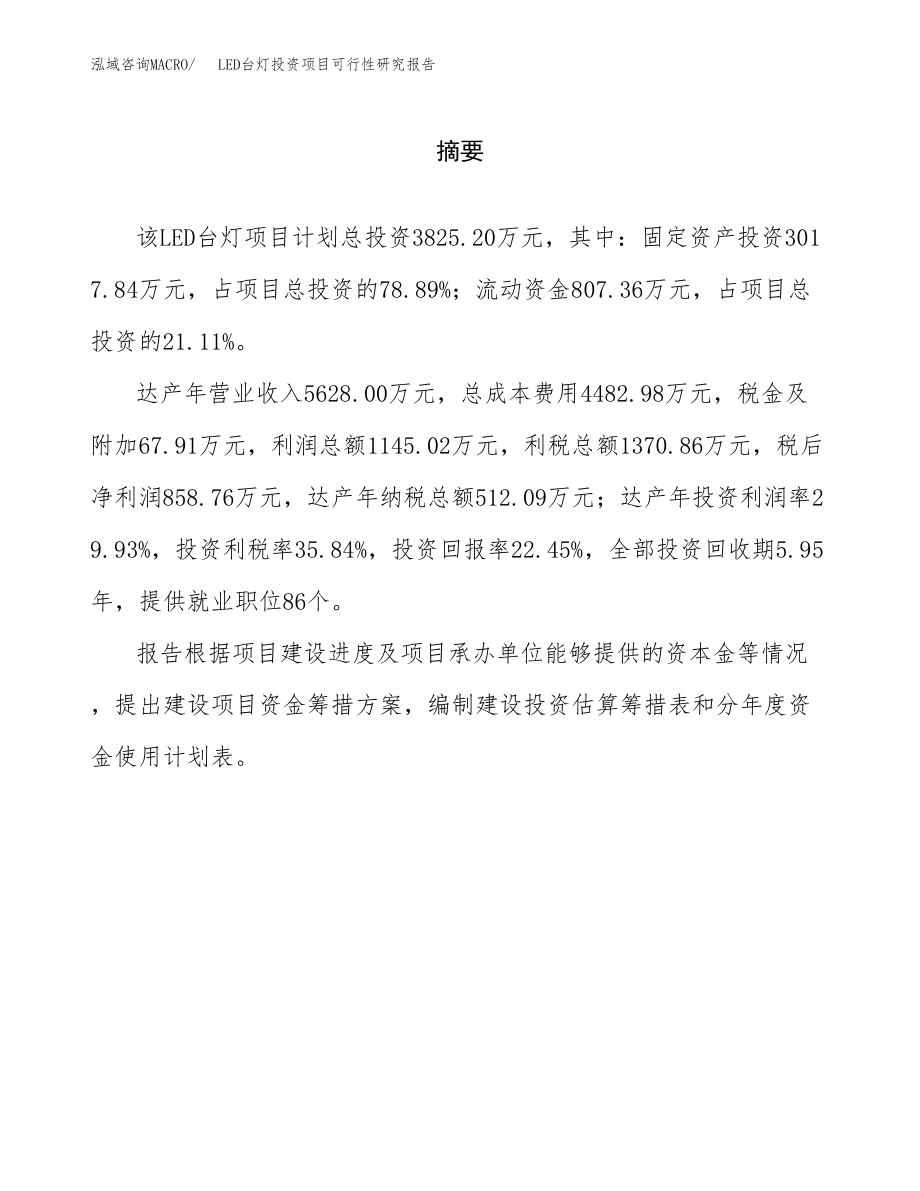 泓域咨询MACRO/ LED台灯投资项目可行性研究报告

摘要

该LED台灯项目计划总投资3825.20万元，其中：固定资产投资3017.84万元，占项目总投资的78.89%；流动资金807.36万元，占项目总投资的21.11%。

达产年营业收入5628.00万元，总成本费用4482.98万元，税金及附加67.91万元，利润总额1145.02万元，利税总额1370.86万元，税后净利润858.76万元，达产年纳税总额512.09万元；达产年投资利润率29.93%，投资利税率35.84%，投资回报率22.45%，全部投资回收期5.95年，提供就业职位86个。

报告根据项目建设进度及项目承办单位能够提供的资本金等情况，提出建设项目资金筹措方案，编制建设投资估算筹措表和分年度资金使用计划表。